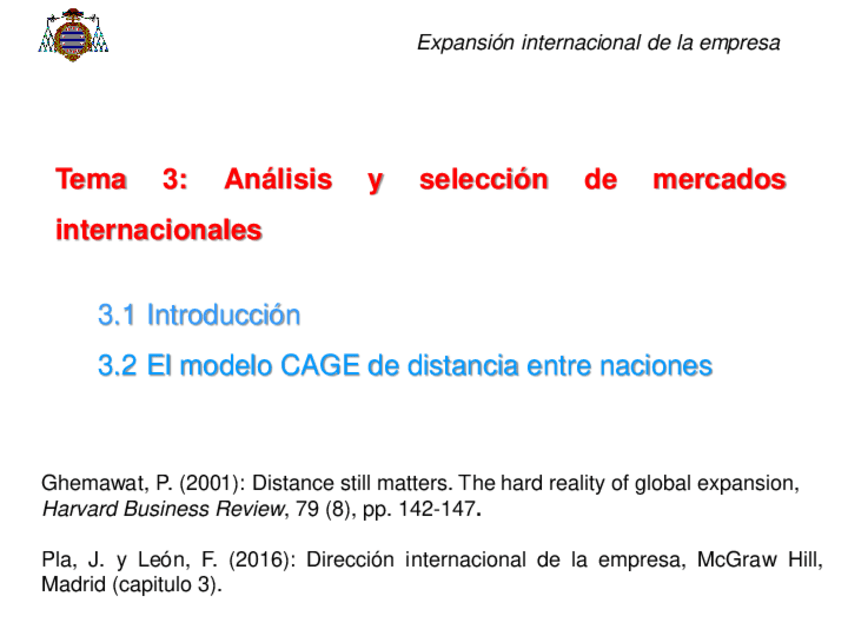 Expansión internacional de la empresa

Tema 3: Análisis y selección de mercados internacionales

3.1 Introducción

3.2 El modelo CAGE de distancia entre naciones

Ghemawat, P. (2001): Distance still matters. The hard reality of global expansion, Harvard Business Review, 79 (8), pp. 142-147.

Pla, J. y León, F. (2016): Dirección internacional de la empresa, McGraw Hill, Madrid (capitulo 3).